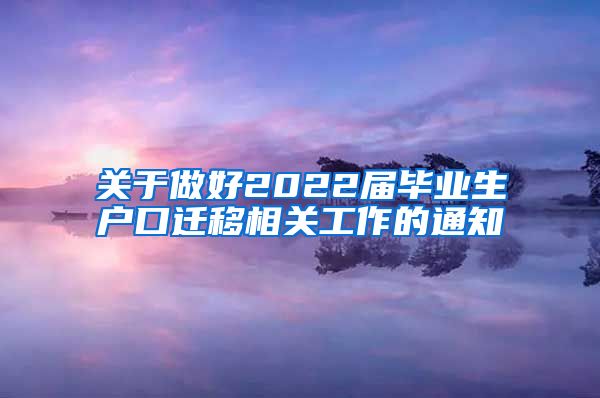 关于做好2022届毕业生户口迁移相关工作的通知